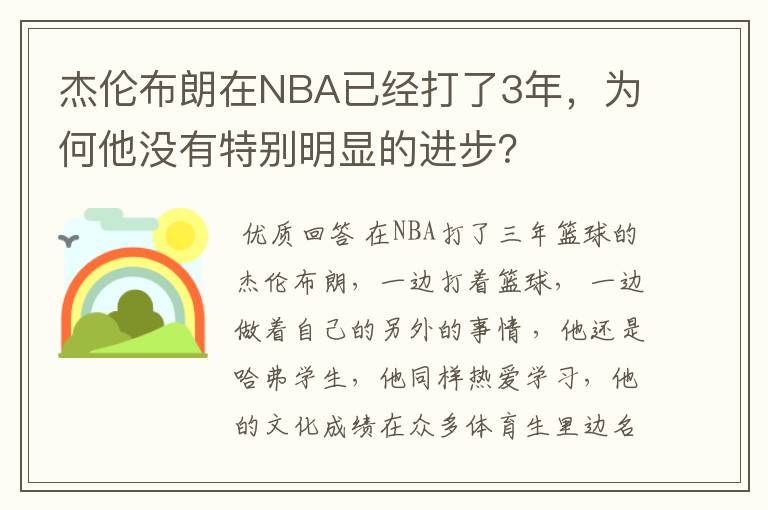 杰伦布朗在NBA已经打了3年，为何他没有特别明显的进步?

优质回答 在NBA打了三年篮球的杰伦布朗，一边打着篮球，一边做着自己的另外的事情，他还是哈弗学生，他同样热爱学习，他的文化成绩在众多体育生里边名